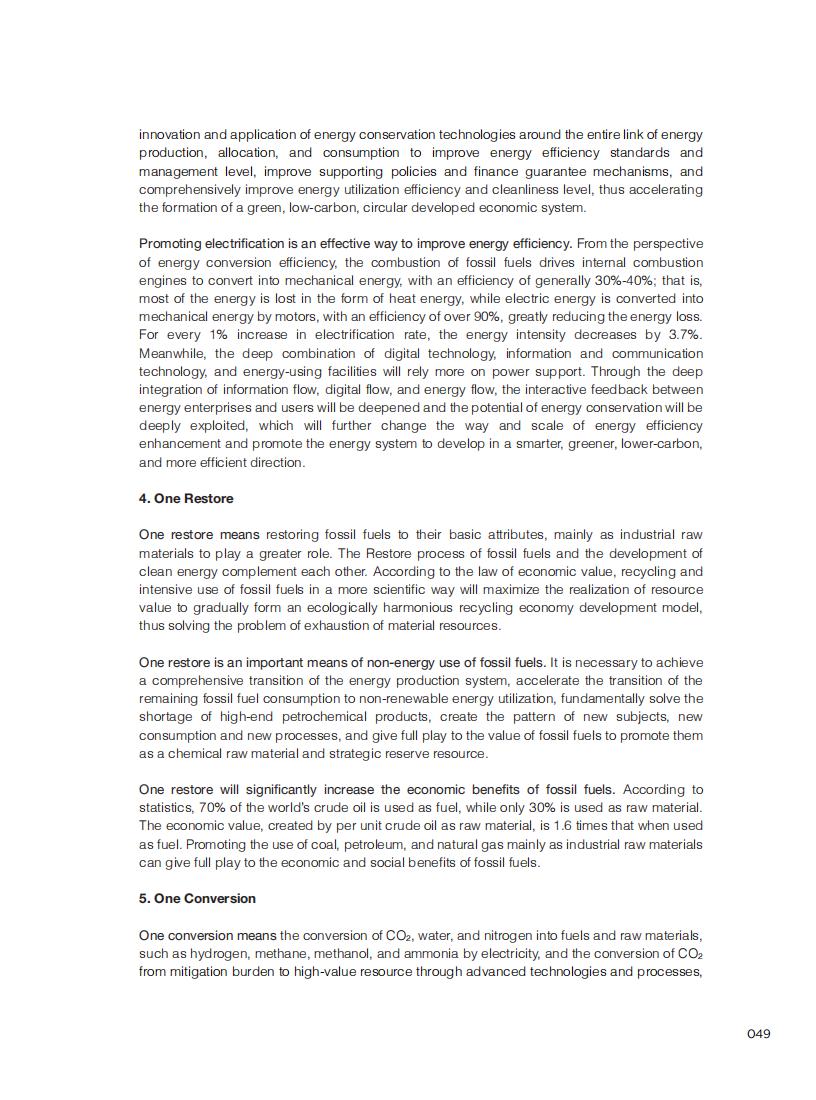 innovation and application of energy conservation technologies around the entire link of energy production, allocation, and consumption to improve energy efficiency standards and management level, improve supporting policies and finance guarantee mechanisms, and comprehensively improve energy utilization efficiency and cleanliness level, thus accelerating the formation of a green, low-carbon, circular developed economic system.

Promoting electrification is an effective way to improve energy efficiency. From the perspective of energy conversion efficiency, the combustion of fossil fuels drives internal combustion engines to convert into mechanical energy, with an efficiency of generally 30%-40%; that is, most of the energy is lost in the form of heat energy, while electric energy is converted into mechanical energy by motors, with an efficiency of over 90%, greatly reducing the energy loss. For every 1% increase in electrification rate, the energy intensity decreases by 3.7%. Meanwhile, the deep combination of digital technology, information and communication technology, and energy-using facilities will rely more on power support. Through the deep integration of information flow, digital flow, and energy flow, the interactive feedback between energy enterprises and users will be deepened and the potential of energy conservation will be deeply exploited, which will further change the way and scale of energy efficiency enhancement and promote the energy system to develop in a smarter, greener, lower-carbon, and more efficient direction.

4. One Restore

One restore means restoring fossil fuels to their basic attributes, mainly as industrial raw materials to play a greater role. The Restore process of fossil fuels and the development of clean energy complement each other. According to the law of economic value, recycling and intensive use of fossil fuels in a more scientific way will maximize the realization of resource value to gradually form an ecologically harmonious recycling economy development model, thus solving the problem of exhaustion of material resources.

One restore is an important means of non-energy use of fossil fuels. It is necessary to achieve a comprehensive transition of the energy production system, accelerate the transition of the remaining fossil fuel consumption to non-renewable energy utilization, fundamentally solve the shortage of high-end petrochemical products, create the pattern of new subjects, new consumption and new processes, and give full play to the value of fossil fuels to promote them as a chemical raw material and strategic reserve resource.

One restore will significantly increase the economic benefits of fossil fuels. According to statistics, 70% of the world's crude oil is used as fuel, while only 30% is used as raw material. The economic value, created by per unit crude oil as raw material, is 1.6 times that when used as fuel. Promoting the use of coal, petroleum, and natural gas mainly as industrial raw materials can give full play to the economic and social benefits of fossil fuels.

5. One Conversion

One conversion means the conversion of $CO_2$, water, and nitrogen into fuels and raw materials, such as hydrogen, methane, methanol, and ammonia by electricity, and the conversion of $CO_2$ from mitigation burden to high-value resource through advanced technologies and processes,

049